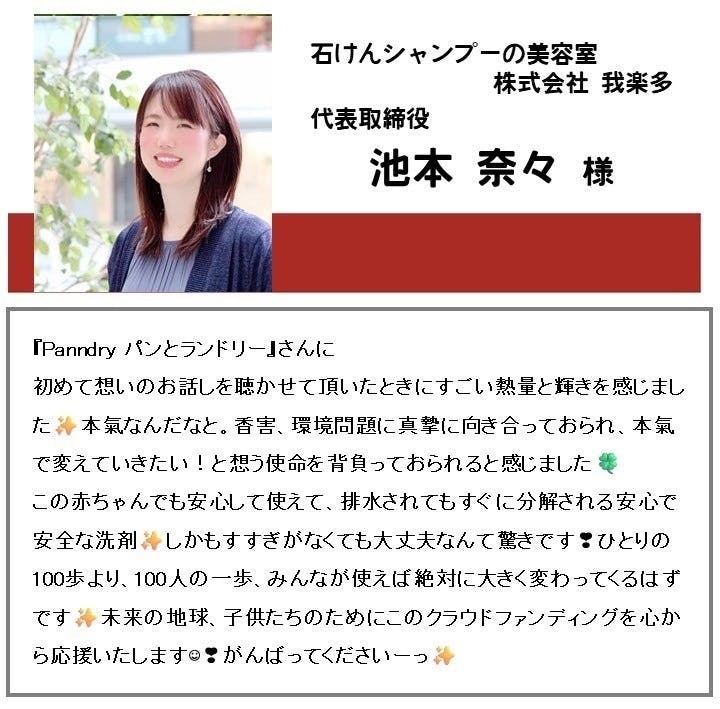 石けんシャンプーの美容室
株式会社 我楽多
代表取締役
池本 奈々 様

『Panndry パンとランドリー』さんに
初めて想いのお話しを聴かせて頂いたときにすごい熱量と輝きを感じました✨本氣なんだなと。香害、環境問題に真摯に向き合っておられ、本氣で変えていきたい！と想う使命を背負っておられると感じました🍀
この赤ちゃんでも安心して使えて、排水されてもすぐに分解される安心で安全な洗剤✨しかもすすぎがなくても大丈夫なんて驚きです❣ひとりの100歩より、100人の一歩、みんなが使えば絶対に大きく変わってくるはずです✨未来の地球、子供たちのためにこのクラウドファンディングを心から応援いたします☺❣がんばってくださいーっ✨